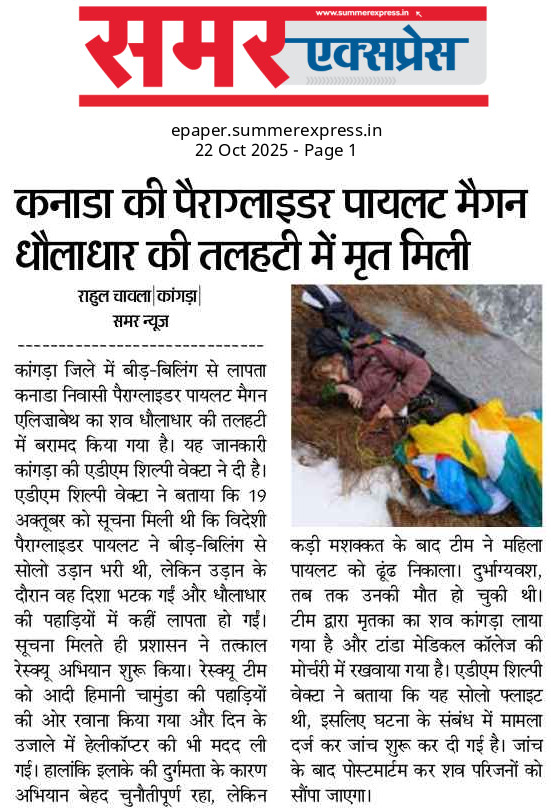 www.summerexpress.in
समर एक्सप्रेस

epaper.summerexpress.in
22 Oct 2025 - Page 1

कनाडा की पैराग्लाइडर पायलट मैगन धौलाधार की तलहटी में मृत मिली

राहुल चावला|कांगड़ा|
समर न्यूज़
------------------------------

कांगड़ा जिले में बीड़-बिलिंग से लापता कनाडा निवासी पैराग्लाइडर पायलट मैगन एलिज़ाबेथ का शव धौलाधार की तलहटी में बरामद किया गया है। यह जानकारी कांगड़ा की एडीएम शिल्पी वेक्टा ने दी है। एडीएम शिल्पी वेक्टा ने बताया कि 19 अक्तूबर को सूचना मिली थी कि विदेशी पैराग्लाइडर पायलट ने बीड़-बिलिंग से सोलो उड़ान भरी थी, लेकिन उड़ान के दौरान वह दिशा भटक गईं और धौलाधार की पहाड़ियों में कहीं लापता हो गईं। सूचना मिलते ही प्रशासन ने तत्काल रेस्क्यू अभियान शुरू किया। रेस्क्यू टीम को आदी हिमानी चामुंडा की पहाड़ियों की ओर रवाना किया गया और दिन के उजाले में हेलीकॉप्टर की भी मदद ली गई। हालांकि इलाके की दुर्गमता के कारण अभियान बेहद चुनौतीपूर्ण रहा, लेकिन कड़ी मशक्कत के बाद टीम ने महिला पायलट को ढूंढ निकाला। दुर्भाग्यवश, तब तक उनकी मौत हो चुकी थी। टीम द्वारा मृतका का शव कांगड़ा लाया गया है और टांडा मेडिकल कॉलेज की मोर्चरी में रखवाया गया है। एडीएम शिल्पी वेक्टा ने बताया कि यह सोलो फ्लाइट थी, इसलिए घटना के संबंध में मामला दर्ज कर जांच शुरू कर दी गई है। जांच के बाद पोस्टमार्टम कर शव परिजनों को सौंपा जाएगा।